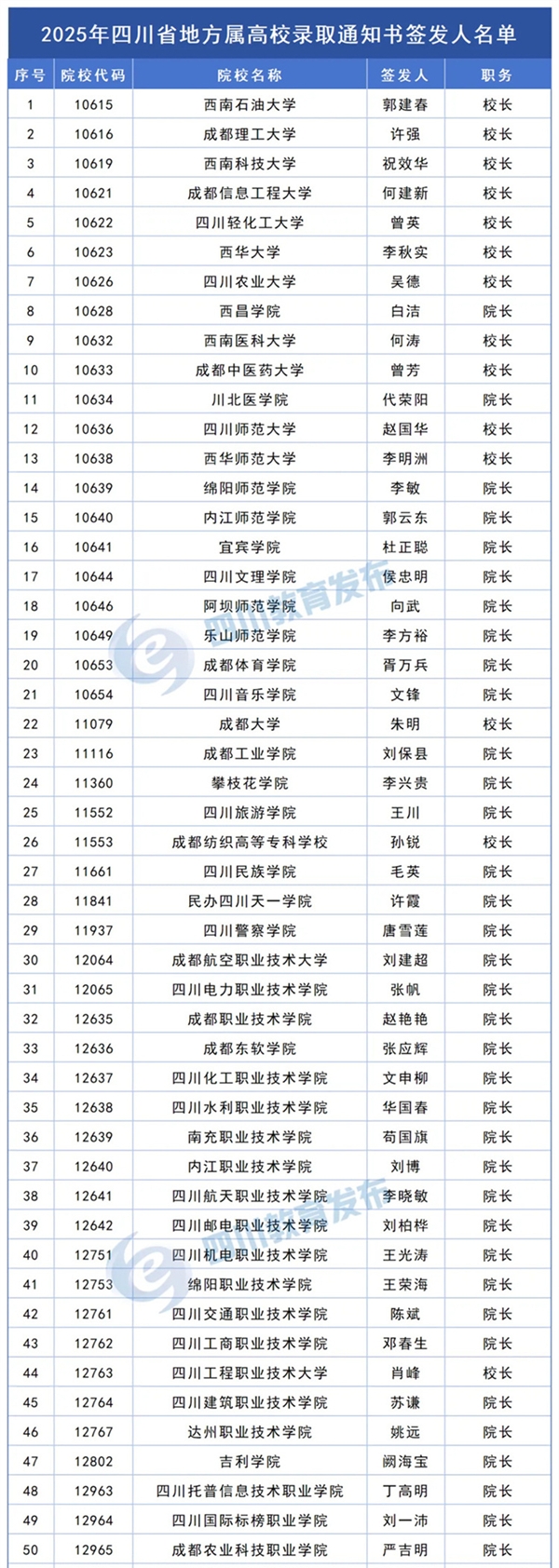 2025年四川省地方属高校录取通知书签发人名单

| 序号 | 院校代码 | 院校名称 | 签发人 | 职务 |
|---|---|---|---|---|
| 1 | 10615 | 西南石油大学 | 郭建春 | 校长 |
| 2 | 10616 | 成都理工大学 | 许强 | 校长 |
| 3 | 10619 | 西南科技大学 | 祝效华 | 校长 |
| 4 | 10621 | 成都信息工程大学 | 何建新 | 校长 |
| 5 | 10622 | 四川轻化工大学 | 曾英 | 校长 |
| 6 | 10623 | 西华大学 | 李秋实 | 校长 |
| 7 | 10626 | 四川农业大学 | 吴德 | 校长 |
| 8 | 10628 | 西昌学院 | 白洁 | 院长 |
| 9 | 10632 | 西南医科大学 | 何涛 | 校长 |
| 10 | 10633 | 成都中医药大学 | 曾芳 | 校长 |
| 11 | 10634 | 川北医学院 | 代荣阳 | 院长 |
| 12 | 10636 | 四川师范大学 | 赵国华 | 校长 |
| 13 | 10638 | 西华师范大学 | 李明洲 | 校长 |
| 14 | 10639 | 绵阳师范学院 | 李敏 | 院长 |
| 15 | 10640 | 内江师范学院 | 郭云东 | 院长 |
| 16 | 10641 | 宜宾学院 | 杜正聪 | 院长 |
| 17 | 10644 | 四川文理学院 | 侯忠明 | 院长 |
| 18 | 10646 | 阿坝师范学院 | 向武 | 院长 |
| 19 | 10649 | 乐山师范学院 | 李方裕 | 院长 |
| 20 | 10653 | 成都体育学院 | 胥万兵 | 院长 |
| 21 | 10654 | 四川音乐学院 | 文锋 | 院长 |
| 22 | 11079 | 成都大学 | 朱明 | 校长 |
| 23 | 11116 | 成都工业学院 | 刘保县 | 院长 |
| 24 | 11360 | 攀枝花学院 | 李兴贵 | 院长 |
| 25 | 11552 | 四川旅游学院 | 王川 | 院长 |
| 26 | 11553 | 成都纺织高等专科学校 | 孙锐 | 校长 |
| 27 | 11661 | 四川民族学院 | 毛英 | 院长 |
| 28 | 11841 | 民办四川天一学院 | 许霞 | 院长 |
| 29 | 11937 | 四川警察学院 | 唐雪莲 | 院长 |
| 30 | 12064 | 成都航空职业技术大学 | 刘建超 | 院长 |
| 31 | 12065 | 四川电力职业技术学院 | 张帆 | 院长 |
| 32 | 12635 | 成都职业技术学院 | 赵艳艳 | 院长 |
| 33 | 12636 | 成都东软学院 | 张应辉 | 院长 |
| 34 | 12637 | 四川化工职业技术学院 | 文申柳 | 院长 |
| 35 | 12638 | 四川水利职业技术学院 | 华国春 | 院长 |
| 36 | 12639 | 南充职业技术学院 | 苟国旗 | 院长 |
| 37 | 12640 | 内江职业技术学院 | 刘博 | 院长 |
| 38 | 12641 | 四川航天职业技术学院 | 李晓敏 | 院长 |
| 39 | 12642 | 四川邮电职业技术学院 | 刘柏桦 | 院长 |
| 40 | 12751 | 四川机电职业技术学院 | 王光涛 | 院长 |
| 41 | 12753 | 绵阳职业技术学院 | 王荣海 | 院长 |
| 42 | 12761 | 四川交通职业技术学院 | 陈斌 | 院长 |
| 43 | 12762 | 四川工商职业技术学院 | 邓春生 | 院长 |
| 44 | 12763 | 四川工程职业技术大学 | 肖峰 | 校长 |
| 45 | 12764 | 四川建筑职业技术学院 | 苏谦 | 院长 |
| 46 | 12767 | 达州职业技术学院 | 姚远 | 院长 |
| 47 | 12802 | 吉利学院 | 阙海宝 | 院长 |
| 48 | 12963 | 四川托普信息技术职业学院 | 丁高明 | 院长 |
| 49 | 12964 | 四川国际标榜职业学院 | 刘一沛 | 院长 |
| 50 | 12965 | 成都农业科技职业学院 | 严吉明 | 院长 |

四川教育发布
四川教育发布